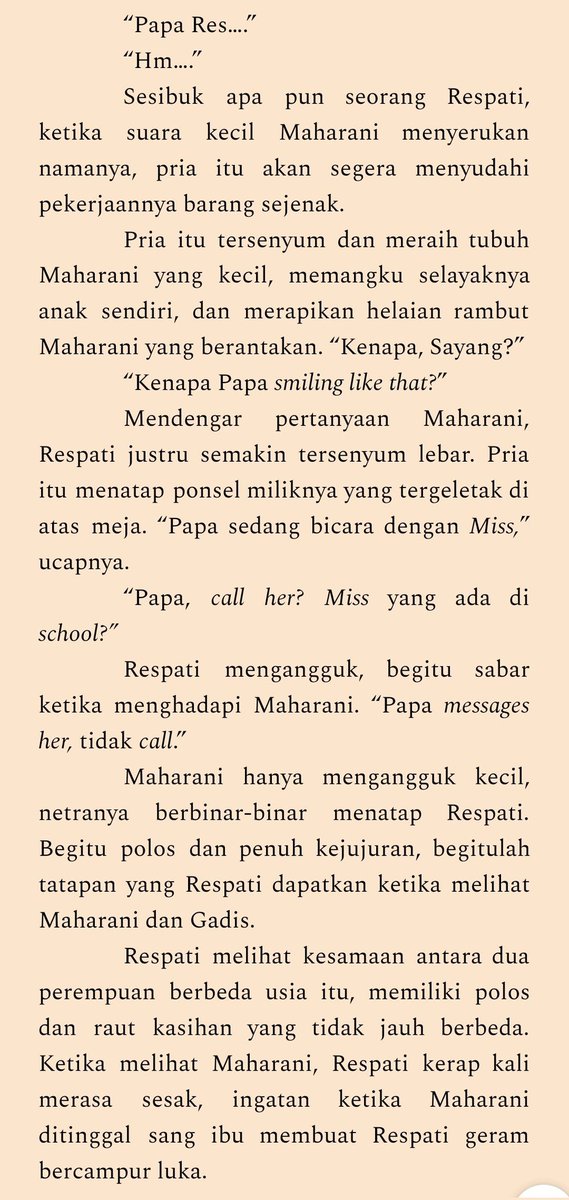 “Papa Res....”

“Hm....”

Sesibuk apa pun seorang Respati, ketika suara kecil Maharani menyerukan namanya, pria itu akan segera menyudahi pekerjaannya barang sejenak.

Pria itu tersenyum dan meraih tubuh Maharani yang kecil, memangku selayaknya anak sendiri, dan merapikan helaian rambut Maharani yang berantakan. “Kenapa, Sayang?”

“Kenapa Papa smiling like that?”

Mendengar pertanyaan Maharani, Respati justru semakin tersenyum lebar. Pria itu menatap ponsel miliknya yang tergeletak di atas meja. “Papa sedang bicara dengan Miss,” ucapnya.

“Papa, call her? Miss yang ada di school?”

Respati mengangguk, begitu sabar ketika menghadapi Maharani. “Papa messages her, tidak call.”

Maharani hanya mengangguk kecil, netranya berbinar-binar menatap Respati. Begitu polos dan penuh kejujuran, begitulah tatapan yang Respati dapatkan ketika melihat Maharani dan Gadis.

Respati melihat kesamaan antara dua perempuan berbeda usia itu, memiliki polos dan raut kasihan yang tidak jauh berbeda. Ketika melihat Maharani, Respati kerap kali merasa sesak, ingatan ketika Maharani ditinggal sang ibu membuat Respati geram bercampur luka.